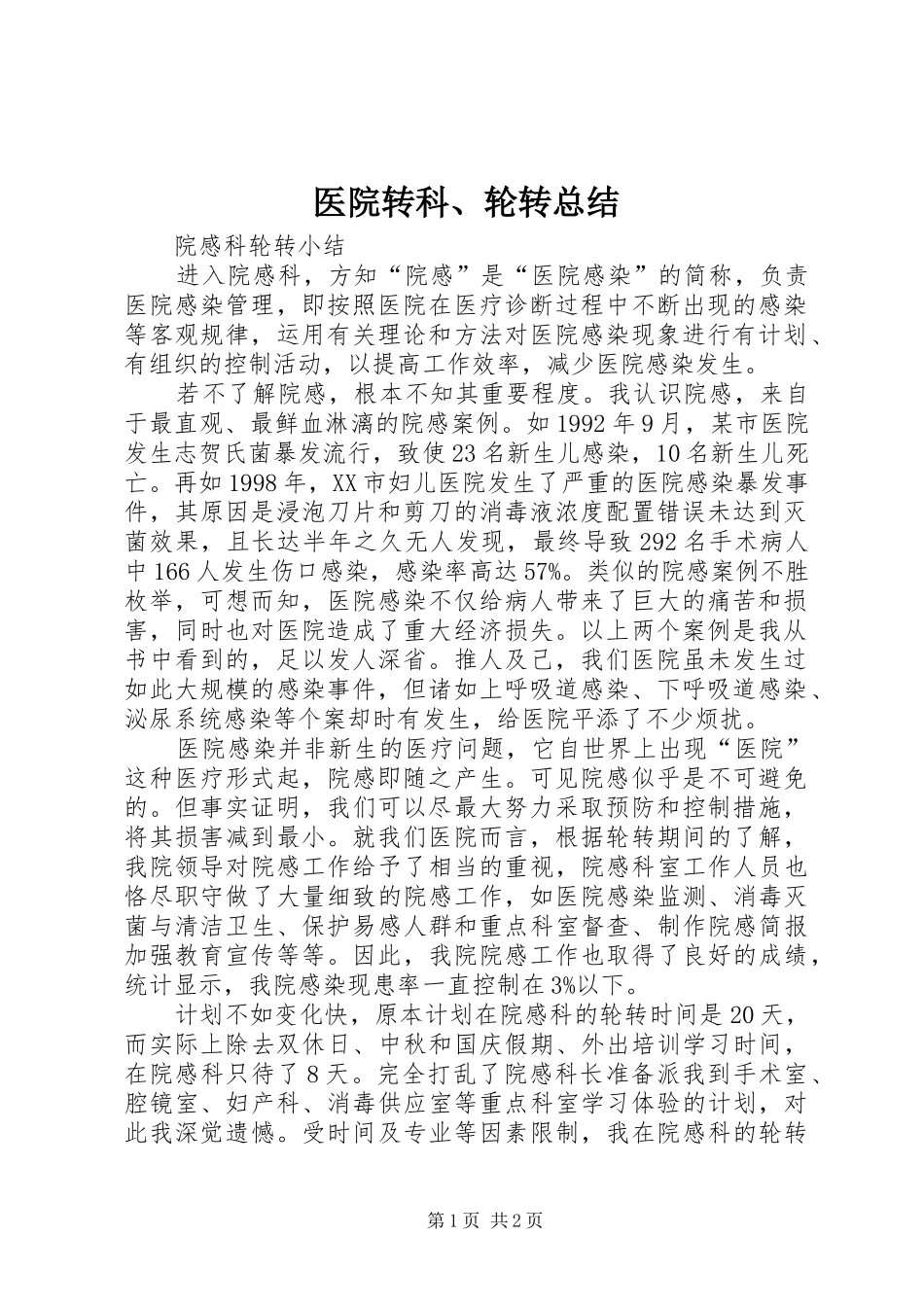 医院转科、轮转总结

院感科轮转小结

进入院感科，方知“院感”是“医院感染”的简称，负责医院感染管理，即按照医院在医疗诊断过程中不断出现的感染等客观规律，运用有关理论和方法对医院感染现象进行有计划、有组织的控制活动，以提高工作效率，减少医院感染发生。

若不了解院感，根本不知其重要程度。我认识院感，来自于最直观、最鲜血淋漓的院感案例。如1992年9月，某市医院发生志贺氏菌暴发流行，致使23名新生儿感染，10名新生儿死亡。再如1998年，XX市妇儿医院发生了严重的医院感染暴发事件，其原因是浸泡刀片和剪刀的消毒液浓度配置错误未达到灭菌效果，且长达半年之久无人发现，最终导致292名手术病人中166人发生伤口感染，感染率高达57%。类似的院感案例不胜枚举，可想而知，医院感染不仅给病人带来了巨大的痛苦和损害，同时也对医院造成了重大经济损失。以上两个案例是我从书中看到的，足以发人深省。推人及己，我们医院虽未发生过如此大规模的感染事件，但诸如上呼吸道感染、下呼吸道感染、泌尿系统感染等个案却时有发生，给医院平添了不少烦扰。

医院感染并非新生的医疗问题，它自世界上出现“医院”这种医疗形式起，院感即随之产生。可见院感似乎是不可避免的。但事实证明，我们可以尽最大努力采取预防和控制措施，将其损害减到最小。就我们医院而言，根据轮转期间的了解，我院领导对院感工作给予了相当的重视，院感科室工作人员也恪尽职守做了大量细致的院感工作，如医院感染监测、消毒灭菌与清洁卫生、保护易感人群和重点科室督查、制作院感简报加强教育宣传等等。因此，我院院感工作也取得了良好的成绩，统计显示，我院感染现患率一直控制在3%以下。

计划不如变化快，原本计划在院感科的轮转时间是20天，而实际上除去双休日、中秋和国庆假期、外出培训学习时间，在院感科只待了8天。完全打乱了院感科长准备派我到手术室、腔镜室、妇产科、消毒供应室等重点科室学习体验的计划，对此我深觉遗憾。受时间及专业等因素限制，我在院感科的轮转

第1页 共2页